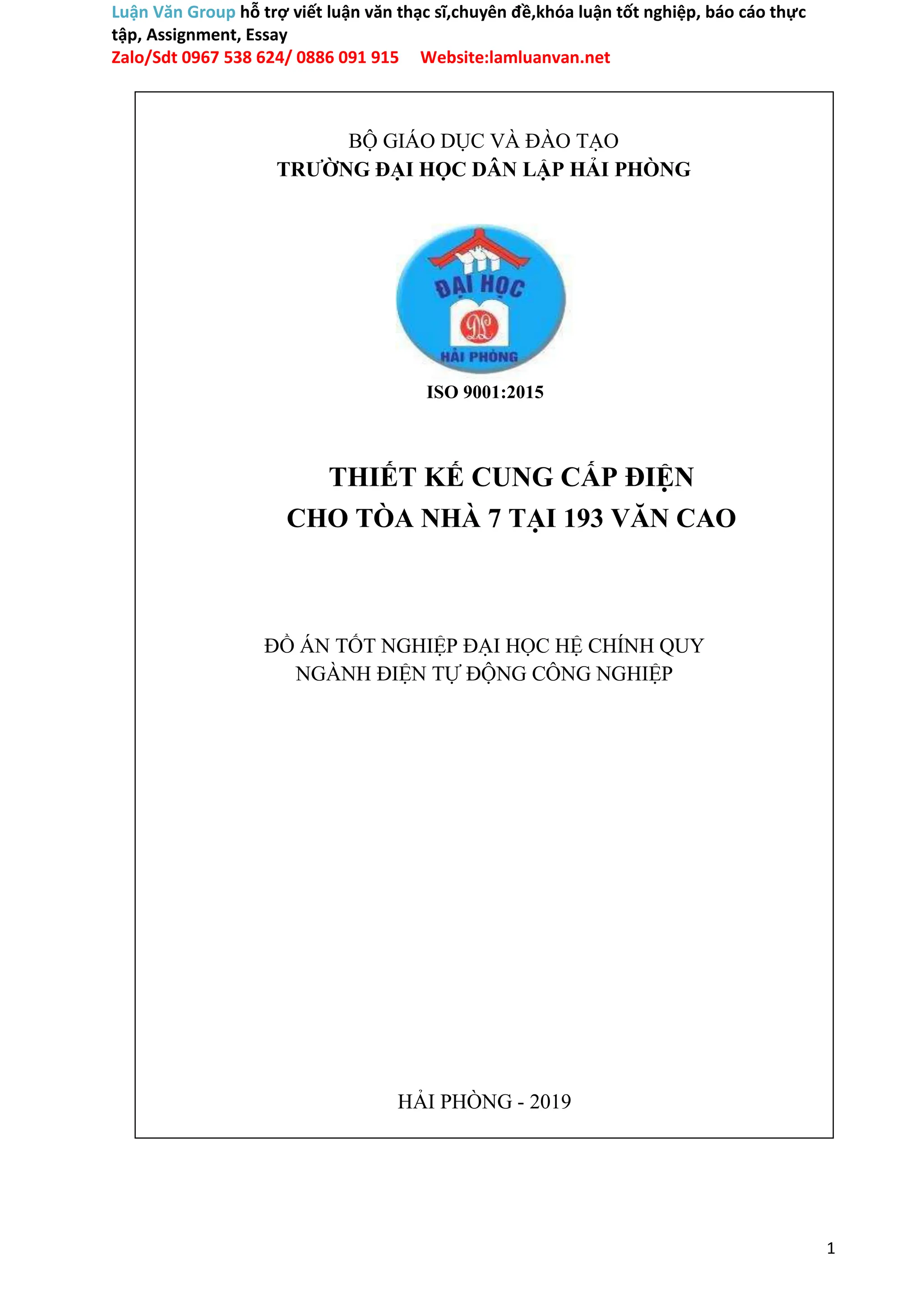 Luận Văn Group hỗ trợ viết luận văn thạc sĩ,chuyên đề,khóa luận tốt nghiệp, báo cáo thực tập, Assignment, Essay
Zalo/Sdt 0967 538 624/ 0886 091 915 Website:lamluanvan.net

BỘ GIÁO DỤC VÀ ĐÀO TẠO
TRƯỜNG ĐẠI HỌC DÂN LẬP HẢI PHÒNG

ĐẠI HỌC
DL
HẢI PHÒNG

ISO 9001:2015

THIẾT KẾ CUNG CẤP ĐIỆN
CHO TÒA NHÀ 7 TẠI 193 VĂN CAO

ĐỒ ÁN TỐT NGHIỆP ĐẠI HỌC HỆ CHÍNH QUY
NGÀNH ĐIỆN TỰ ĐỘNG CÔNG NGHIỆP

HẢI PHÒNG - 2019

1